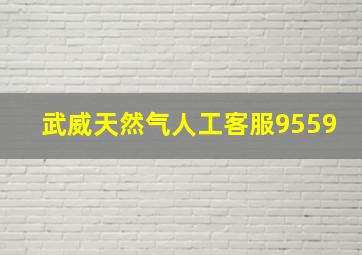 武威天然气人工客服9559